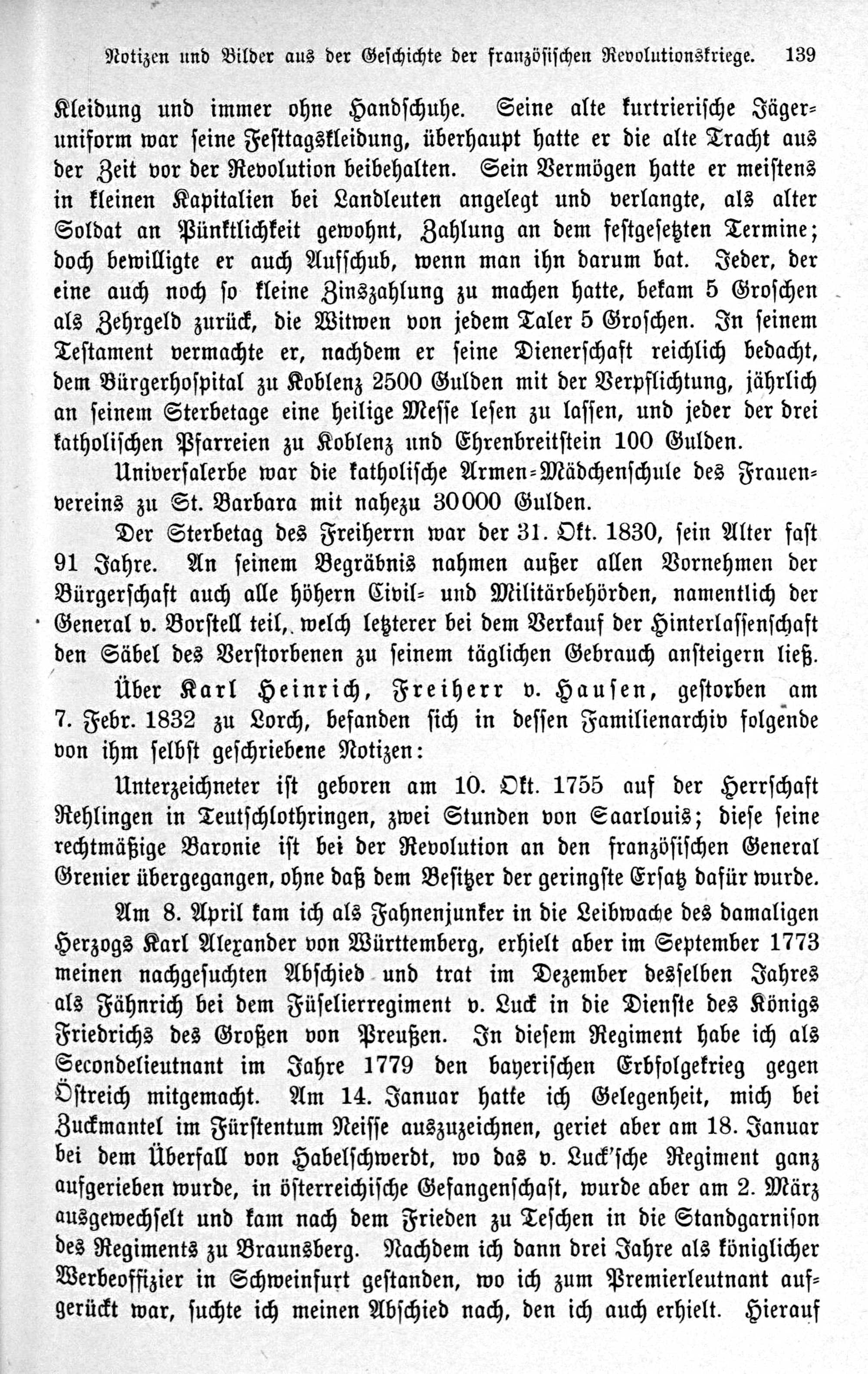 Notizen und Bilder aus der Geschichte der französischen Revolutionskriege. 139

Kleidung und immer ohne Handschuhe. Seine alte kurtrierische Jägeruniform war seine Festtagskleidung, überhaupt hatte er die alte Tracht aus der Zeit vor der Revolution beibehalten. Sein Vermögen hatte er meistens in kleinen Kapitalien bei Landleuten angelegt und verlangte, als alter Soldat an Pünktlichkeit gewohnt, Zahlung an dem festgesetzten Termine; doch bewilligte er auch Aufschub, wenn man ihn darum bat. Jeder, der eine auch noch so kleine Zinszahlung zu machen hatte, bekam 5 Groschen als Zehrgeld zurück, die Witwen von jedem Taler 5 Groschen. In seinem Testament vermachte er, nachdem er seine Dienerschaft reichlich bedacht, dem Bürgerhospital zu Koblenz 2500 Gulden mit der Verpflichtung, jährlich an seinem Sterbetage eine heilige Messe lesen zu lassen, und jeder der drei katholischen Pfarreien zu Koblenz und Ehrenbreitstein 100 Gulden.

Universalerbe war die katholische Armen-Mädchenschule des Frauenvereins zu St. Barbara mit nahezu 30000 Gulden.

Der Sterbetag des Freiherrn war der 31. Okt. 1830, sein Alter fast 91 Jahre. An seinem Begräbnis nahmen außer allen Vornehmen der Bürgerschaft auch alle höhern Civil- und Militärbehörden, namentlich der General v. Borstell teil, welch letzterer bei dem Verkauf der Hinterlassenschaft den Säbel des Verstorbenen zu seinem täglichen Gebrauch ansteigern ließ.

Über Karl Heinrich, Freiherr v. Hausen, gestorben am 7. Febr. 1832 zu Lorch, befanden sich in dessen Familienarchiv folgende von ihm selbst geschriebene Notizen:

Unterzeichneter ist geboren am 10. Okt. 1755 auf der Herrschaft Rehlingen in Teutschlothringen, zwei Stunden von Saarlouis; diese seine rechtmäßige Baronie ist bei der Revolution an den französischen General Grenier übergegangen, ohne daß dem Besitzer der geringste Ersatz dafür wurde.

Am 8. April kam ich als Fahnenjunker in die Leibwache des damaligen Herzogs Karl Alexander von Württemberg, erhielt aber im September 1773 meinen nachgesuchten Abschied und trat im Dezember desselben Jahres als Fähnrich bei dem Füselierregiment v. Luck in die Dienste des Königs Friedrichs des Großen von Preußen. In diesem Regiment habe ich als Secondelieutnant im Jahre 1779 den bayerischen Erbfolgekrieg gegen Östreich mitgemacht. Am 14. Januar hatte ich Gelegenheit, mich bei Zuckmantel im Fürstentum Neisse auszuzeichnen, geriet aber am 18. Januar bei dem Überfall von Habelschwerdt, wo das v. Luck'sche Regiment ganz aufgerieben wurde, in österreichische Gefangenschaft, wurde aber am 2. März ausgewechselt und kam nach dem Frieden zu Teschen in die Standgarnison des Regiments zu Braunsberg. Nachdem ich dann drei Jahre als königlicher Werbeoffizier in Schweinfurt gestanden, wo ich zum Premierleutnant aufgerückt war, suchte ich meinen Abschied nach, den ich auch erhielt. Hierauf